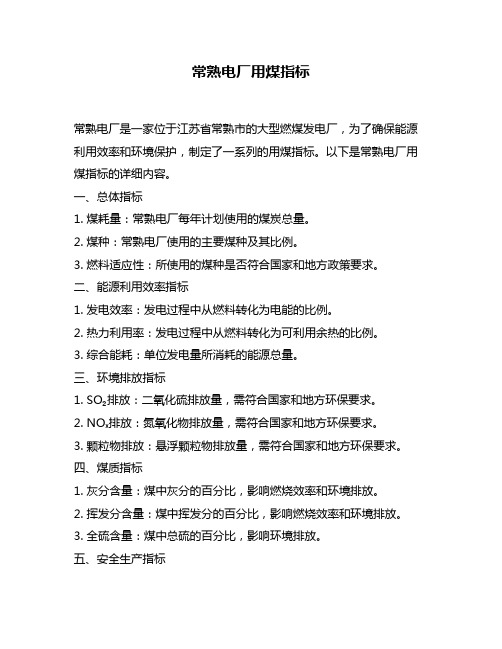 常熟电厂用煤指标

常熟电厂是一家位于江苏省常熟市的大型燃煤发电厂，为了确保能源利用效率和环境保护，制定了一系列的用煤指标。以下是常熟电厂用煤指标的详细内容。

一、总体指标

1. 煤耗量：常熟电厂每年计划使用的煤炭总量。

2. 煤种：常熟电厂使用的主要煤种及其比例。

3. 燃料适应性：所使用的煤种是否符合国家和地方政策要求。

二、能源利用效率指标

1. 发电效率：发电过程中从燃料转化为电能的比例。

2. 热力利用率：发电过程中从燃料转化为可利用余热的比例。

3. 综合能耗：单位发电量所消耗的能源总量。

三、环境排放指标

1. $SO_2$排放：二氧化硫排放量，需符合国家和地方环保要求。

2. $NO_x$排放：氮氧化物排放量，需符合国家和地方环保要求。

3. 颗粒物排放：悬浮颗粒物排放量，需符合国家和地方环保要求。

四、煤质指标

1. 灰分含量：煤中灰分的百分比，影响燃烧效率和环境排放。

2. 挥发分含量：煤中挥发分的百分比，影响燃烧效率和环境排放。

3. 全硫含量：煤中总硫的百分比，影响环境排放。

五、安全生产指标